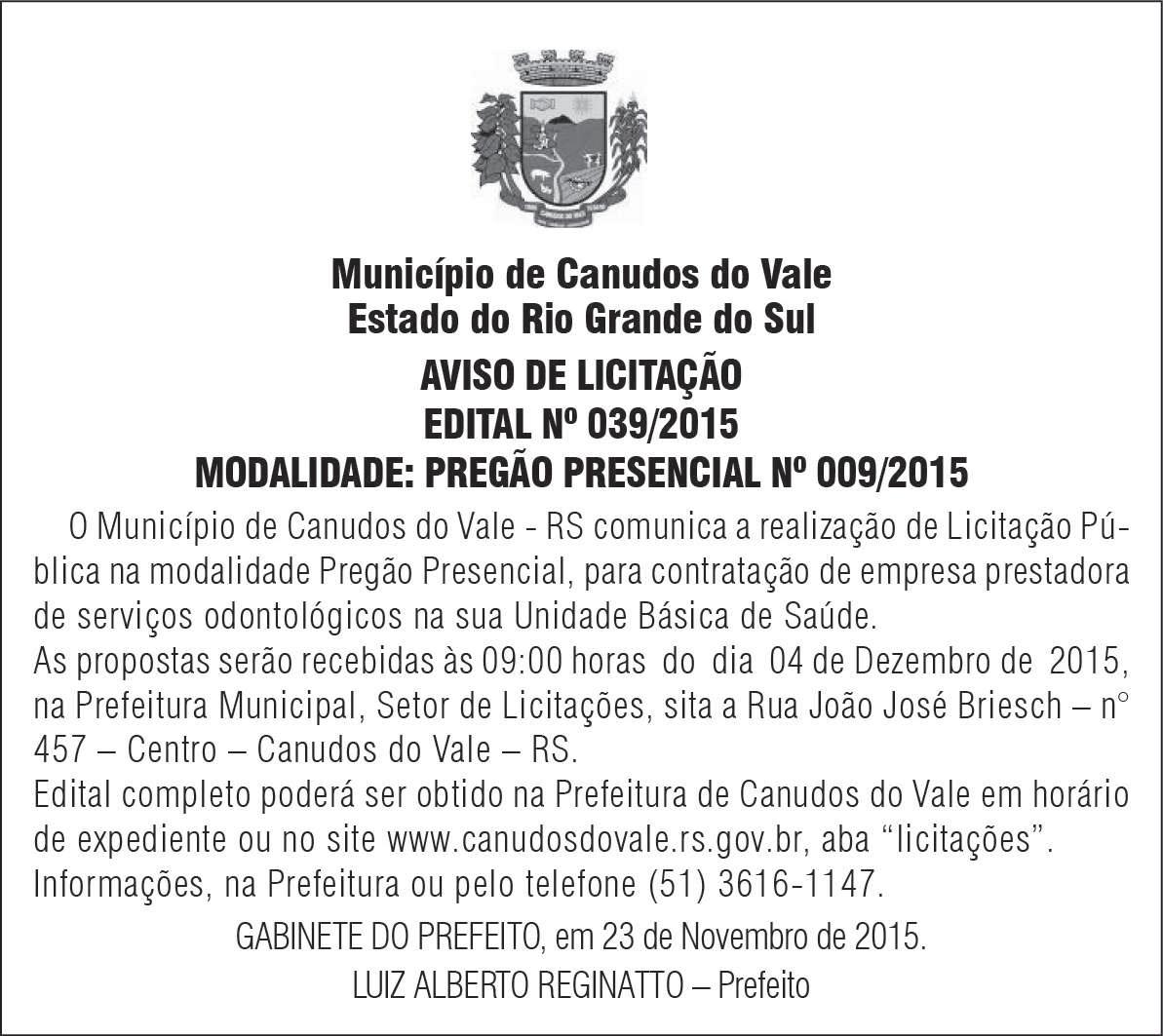 Município de Canudos do Vale
Estado do Rio Grande do Sul
AVISO DE LICITAÇÃO
EDITAL Nº 039/2015
MODALIDADE: PREGÃO PRESENCIAL Nº 009/2015

O Município de Canudos do Vale - RS comunica a realização de Licitação Pública na modalidade Pregão Presencial, para contratação de empresa prestadora de serviços odontológicos na sua Unidade Básica de Saúde.
As propostas serão recebidas às 09:00 horas do dia 04 de Dezembro de 2015, na Prefeitura Municipal, Setor de Licitações, sita a Rua João José Briesch – n° 457 – Centro – Canudos do Vale – RS.
Edital completo poderá ser obtido na Prefeitura de Canudos do Vale em horário de expediente ou no site www.canudosdovale.rs.gov.br, aba “licitações”.
Informações, na Prefeitura ou pelo telefone (51) 3616-1147.

GABINETE DO PREFEITO, em 23 de Novembro de 2015.
LUIZ ALBERTO REGINATTO – Prefeito